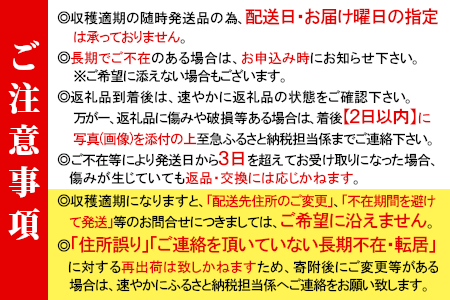 ご注意事項

◎収穫適期の随時発送品の為、配送日・お届け曜日の指定は承っておりません。

◎長期でご不在のある場合は、お申込み時にお知らせ下さい。
※ご希望に添えない場合もございます。

◎返礼品到着後は、速やかに返礼品の状態をご確認下さい。
万が一、返礼品に傷みや破損等ある場合は、着後【2日以内】に写真(画像)を添付の上至急ふるさと納税担当係までご連絡下さい。

◎ご不在等により発送日から3日を超えてお受け取りになった場合、傷みが生じていても返品・交換には応じかねます。

◎収穫適期になりますと、「配送先住所のご変更」、「不在期間を避けて発送」等のお問合せにつきましては、ご希望に沿えません。

◎「住所誤り」「ご連絡を頂いていない長期不在・転居」に対する再出荷は致しかねますため、寄附後にご変更等がある場合は、速やかにふるさと納税担当係へご連絡をお願い致します。